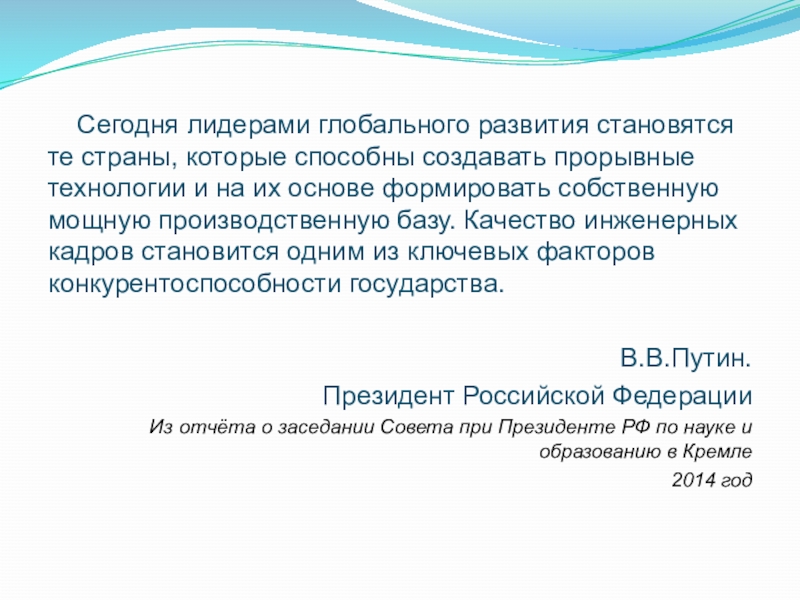 Сегодня лидерами глобального развития становятся те страны, которые способны создавать прорывные технологии и на их основе формировать собственную мощную производственную базу. Качество инженерных кадров становится одним из ключевых факторов конкурентоспособности государства.

В.В.Путин.

Президент Российской Федерации

Из отчёта о заседании Совета при Президенте РФ по науке и образованию в Кремле

2014 год